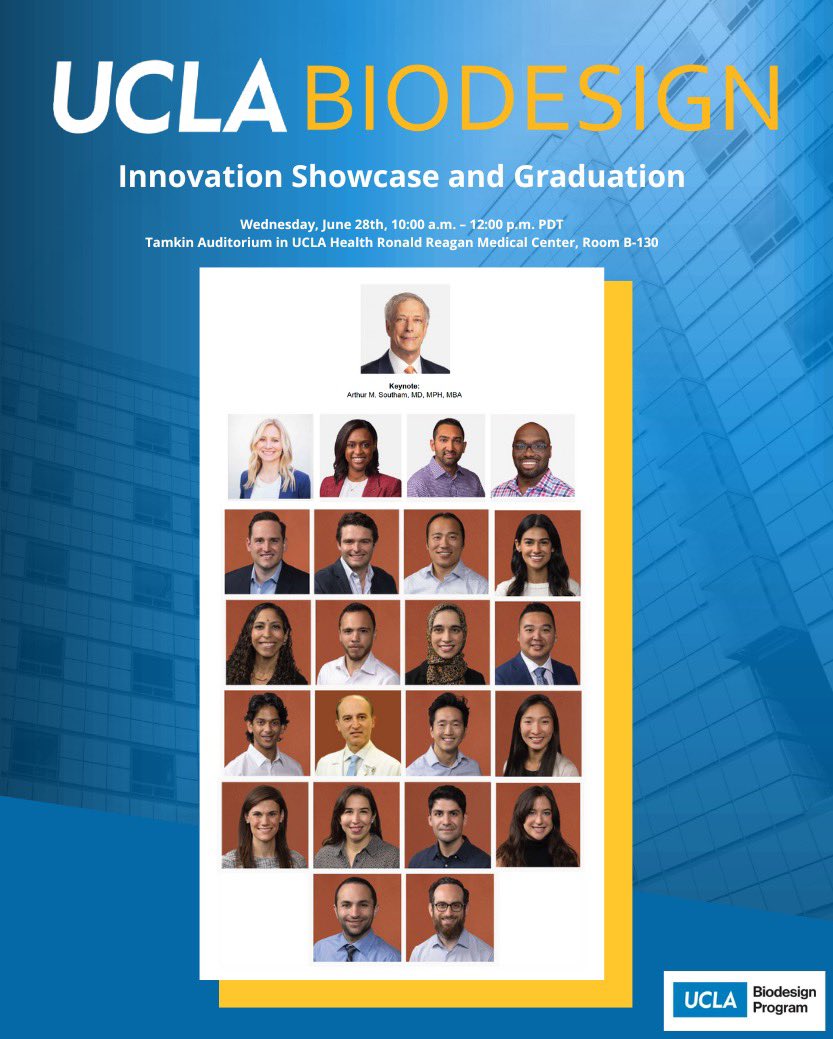 UCLA BIODESIGN

Innovation Showcase and Graduation

Wednesday, June 28th, 10:00 a.m. – 12:00 p.m. PDT
Tamkin Auditorium in UCLA Health Ronald Reagan Medical Center, Room B-130

Keynote:
Arthur M. Southam, MD, MPH, MBA

UCLA Biodesign Program